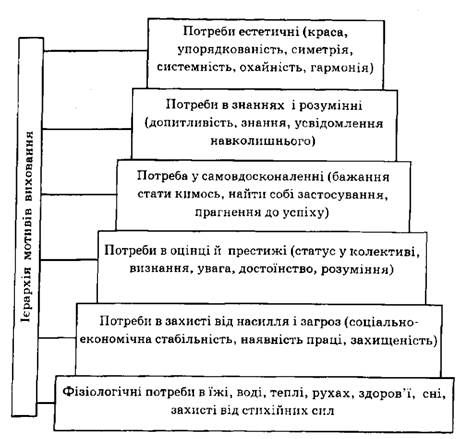 Ієрархія мотивів виховання

Потреби естетичні (краса, упорядкованість, симетрія, системність, охайність, гармонія)

Потреби в знаннях і розумінні (допитливість, знання, усвідомлення навколишнього)

Потреба у самовдосконаленні (бажання стати кимось, найти собі застосування, прагнення до успіху)

Потреби в оцінці й престижі (статус у колективі, визнання, увага, достоїнство, розуміння)

Потреби в захисті від насилля і загроз (соціально-економічна стабільність, наявність праці, захищеність)

Фізіологічні потреби в їжі, воді, теплі, рухах, здоров'ї, сні, захисті від стихійних сил